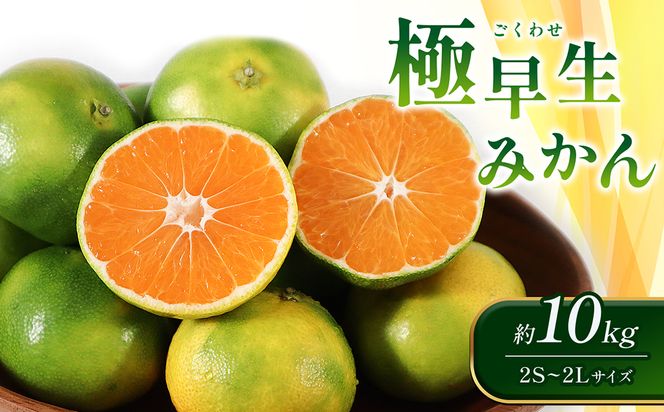 ごくわせ
極早生
みかん

約10kg
2S~2Lサイズ